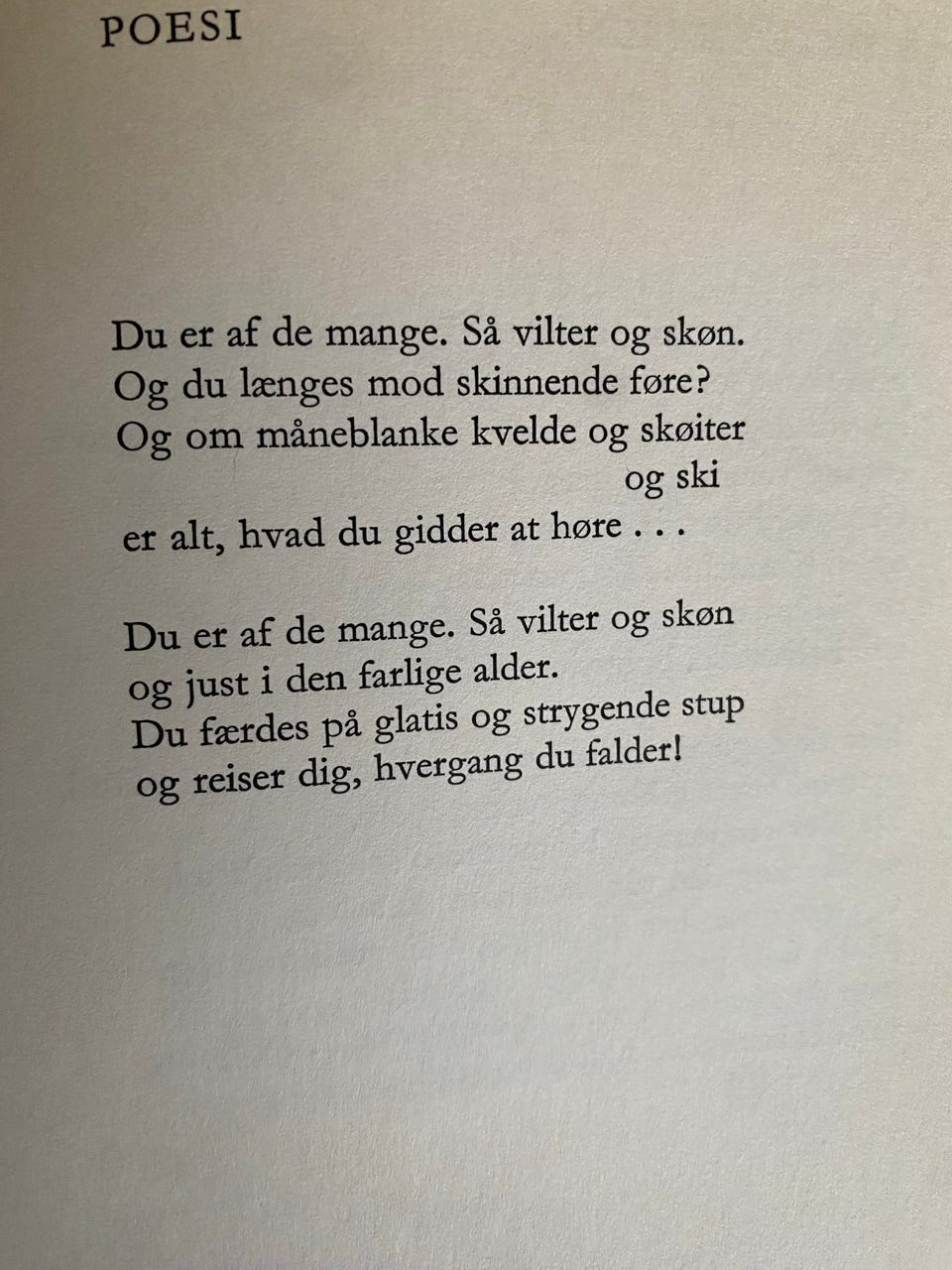 POESI

Du er af de mange. Så vilter og skøn.
Og du længes mod skinnende føre?
Og om måneblanke kvelde og skøiter
og ski
er alt, hvad du gidder at høre . . .

Du er af de mange. Så vilter og skøn
og just i den farlige alder.
Du færdes på glatis og strygende stup
og reiser dig, hvergang du falder!